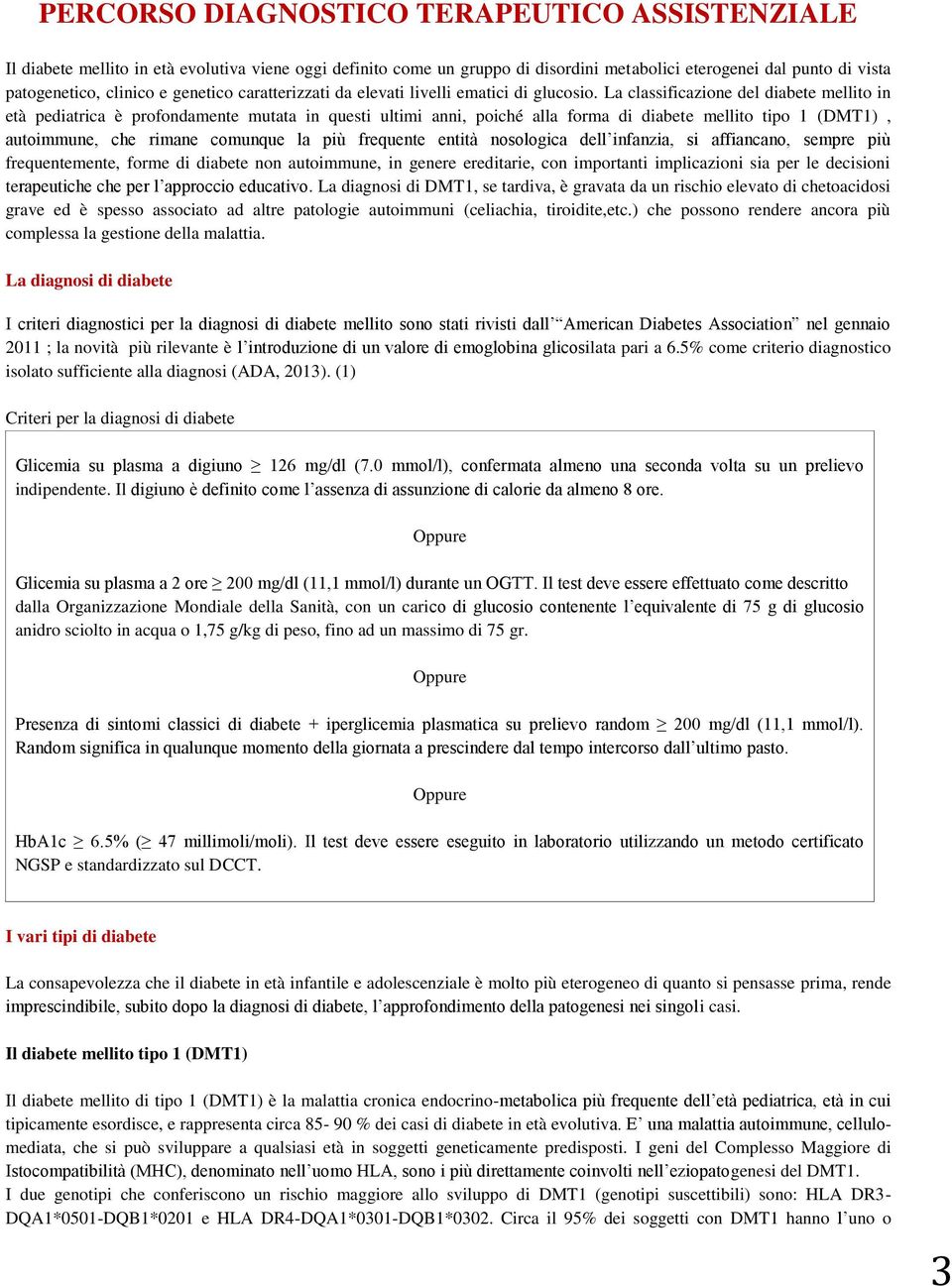 PERCORSO DIAGNOSTICO TERAPEUTICO ASSISTENZIALE

Il diabete mellito in età evolutiva viene oggi definito come un gruppo di disordini metabolici eterogenei dal punto di vista patogenetico, clinico e genetico caratterizzati da elevati livelli ematici di glucosio. La classificazione del diabete mellito in età pediatrica è profondamente mutata in questi ultimi anni, poiché alla forma di diabete mellito tipo 1 (DMT1) , autoimmune, che rimane comunque la più frequente entità nosologica dell'infanzia, si affiancano, sempre più frequentemente, forme di diabete non autoimmune, in genere ereditarie, con importanti implicazioni sia per le decisioni terapeutiche che per l'approccio educativo. La diagnosi di DMT1, se tardiva, è gravata da un rischio elevato di chetoacidosi grave ed è spesso associato ad altre patologie autoimmuni (celiachia, tiroidite,etc.) che possono rendere ancora più complessa la gestione della malattia.

La diagnosi di diabete

I criteri diagnostici per la diagnosi di diabete mellito sono stati rivisti dall' "American Diabetes Association" nel gennaio 2011 ; la novità più rilevante è l'introduzione di un valore di emoglobina glicosilata pari a 6.5% come criterio diagnostico isolato sufficiente alla diagnosi (ADA, 2013). (1)

Criteri per la diagnosi di diabete

Glicemia su plasma a digiuno $\geq$ 126 mg/dl (7.0 mmol/l), confermata almeno una seconda volta su un prelievo indipendente. Il digiuno è definito come l'assenza di assunzione di calorie da almeno 8 ore.

Oppure

Glicemia su plasma a 2 ore $\geq$ 200 mg/dl (11,1 mmol/l) durante un OGTT. Il test deve essere effettuato come descritto dalla Organizzazione Mondiale della Sanità, con un carico di glucosio contenente l'equivalente di 75 g di glucosio anidro sciolto in acqua o 1,75 g/kg di peso, fino ad un massimo di 75 gr.

Oppure

Presenza di sintomi classici di diabete + iperglicemia plasmatica su prelievo random $\geq$ 200 mg/dl (11,1 mmol/l). Random significa in qualunque momento della giornata a prescindere dal tempo intercorso dall'ultimo pasto.

Oppure

HbA1c $\geq$ 6.5% ($\geq$ 47 millimoli/moli). Il test deve essere eseguito in laboratorio utilizzando un metodo certificato NGSP e standardizzato sul DCCT.

I vari tipi di diabete

La consapevolezza che il diabete in età infantile e adolescenziale è molto più eterogeneo di quanto si pensasse prima, rende imprescindibile, subito dopo la diagnosi di diabete, l'approfondimento della patogenesi nei singoli casi.

Il diabete mellito tipo 1 (DMT1)

Il diabete mellito di tipo 1 (DMT1) è la malattia cronica endocrino-metabolica più frequente dell'età pediatrica, età in cui tipicamente esordisce, e rappresenta circa 85- 90 % dei casi di diabete in età evolutiva. E' una malattia autoimmune, cellulo-mediata, che si può sviluppare a qualsiasi età in soggetti geneticamente predisposti. I geni del Complesso Maggiore di Istocompatibilità (MHC), denominato nell'uomo HLA, sono i più direttamente coinvolti nell'eziopatogenesi del DMT1.
I due genotipi che conferiscono un rischio maggiore allo sviluppo di DMT1 (genotipi suscettibili) sono: HLA DR3-DQA1*0501-DQB1*0201 e HLA DR4-DQA1*0301-DQB1*0302. Circa il 95% dei soggetti con DMT1 hanno l'uno o

3